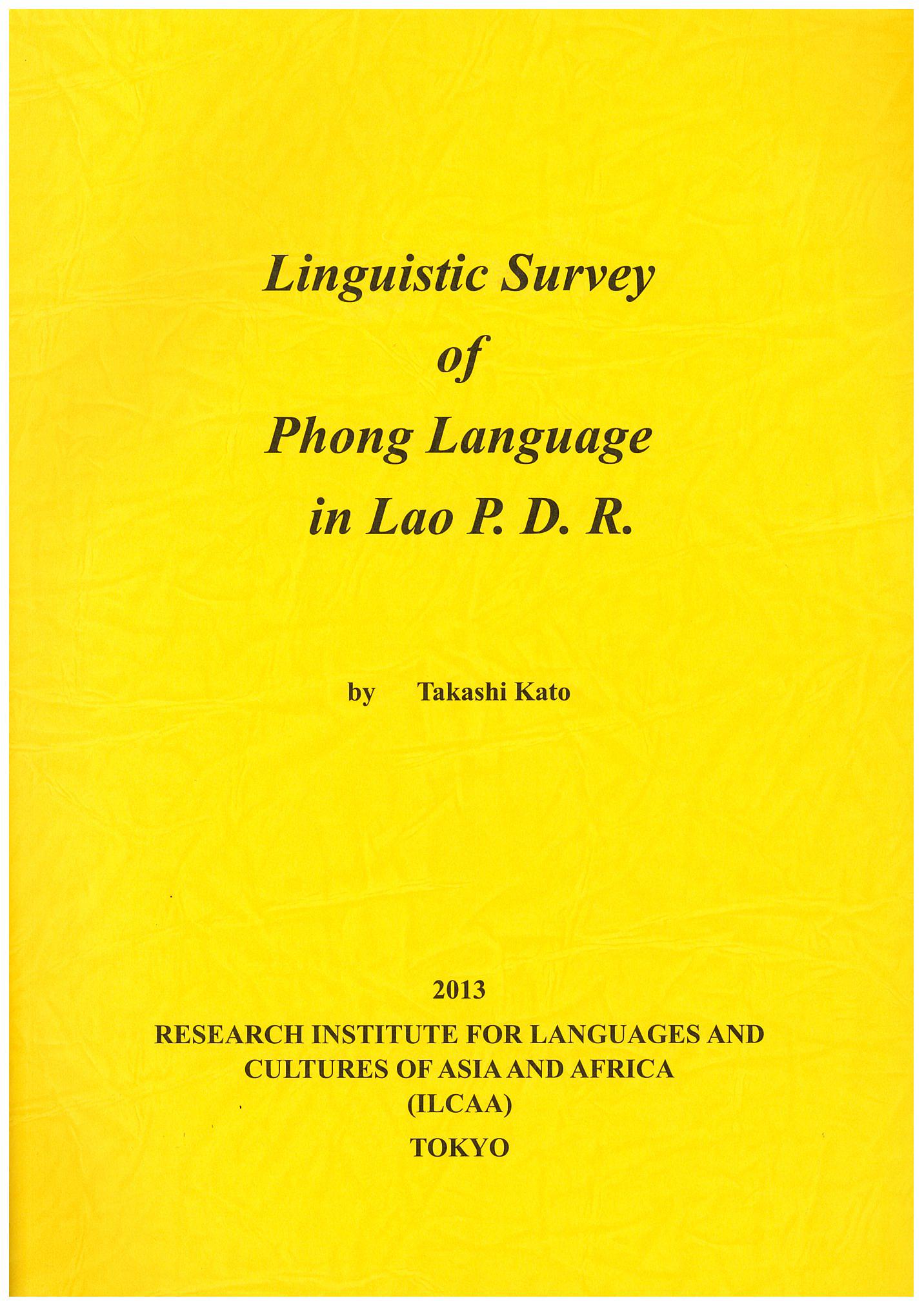 Linguistic Survey
of
Phong Language
in Lao P. D. R.

by Takashi Kato

2013
RESEARCH INSTITUTE FOR LANGUAGES AND CULTURES OF ASIA AND AFRICA
(ILCAA)
TOKYO